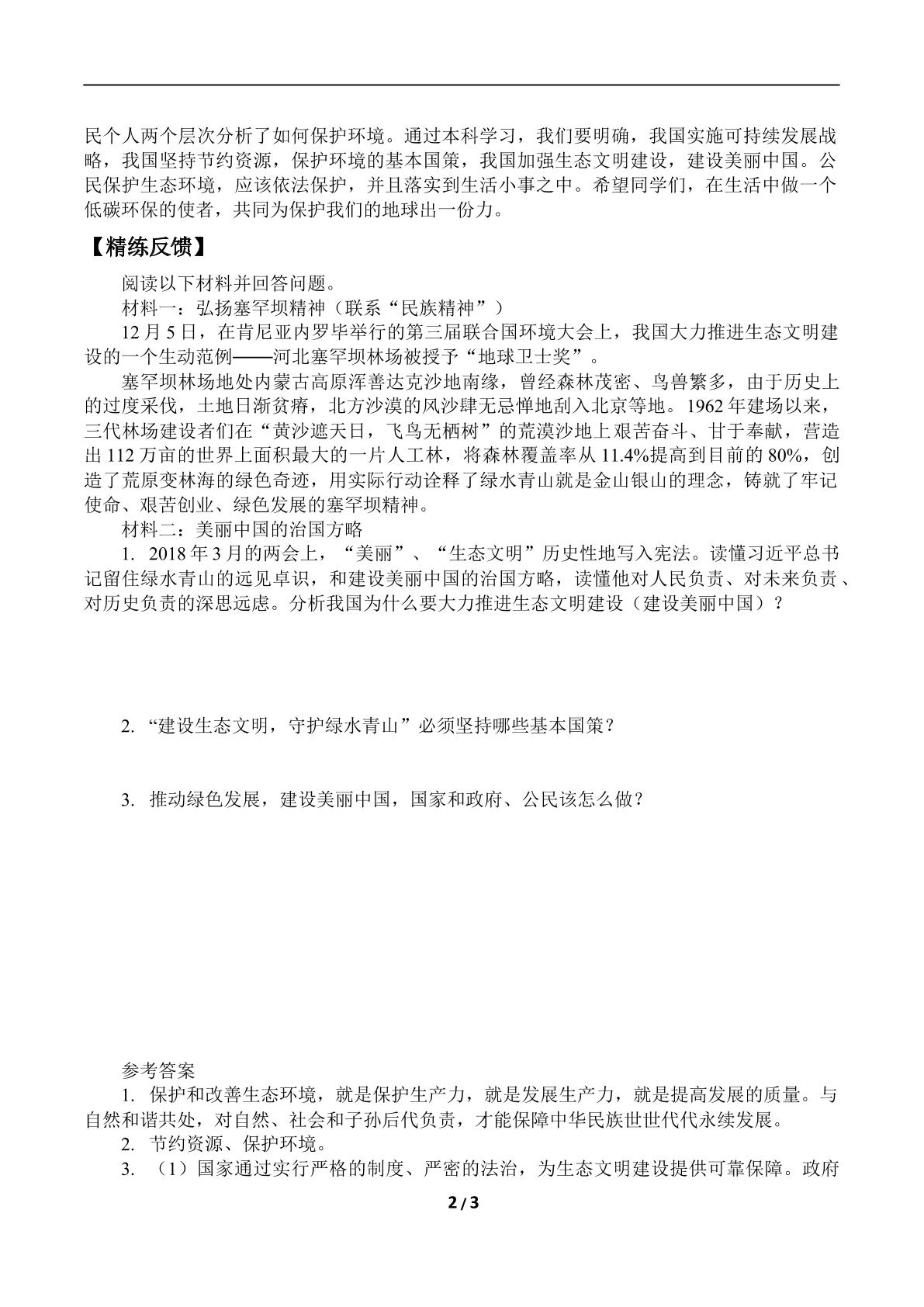 民个人两个层次分析了如何保护环境。通过本科学习，我们要明确，我国实施可持续发展战略，我国坚持节约资源，保护环境的基本国策，我国加强生态文明建设，建设美丽中国。公民保护生态环境，应该依法保护，并且落实到生活小事之中。希望同学们，在生活中做一个低碳环保的使者，共同为保护我们的地球出一份力。

【精练反馈】

阅读以下材料并回答问题。

材料一：弘扬塞罕坝精神（联系“民族精神”）

12月5日，在肯尼亚内罗毕举行的第三届联合国环境大会上，我国大力推进生态文明建设的一个生动范例——河北塞罕坝林场被授予“地球卫士奖”。

塞罕坝林场地处内蒙古高原浑善达克沙地南缘，曾经森林茂密、鸟兽繁多，由于历史上的过度采伐，土地日渐贫瘠，北方沙漠的风沙肆无忌惮地刮入北京等地。1962年建场以来，三代林场建设者们在“黄沙遮天日，飞鸟无栖树”的荒漠沙地上艰苦奋斗、甘于奉献，营造出112万亩的世界上面积最大的一片人工林，将森林覆盖率从11.4%提高到目前的80%，创造了荒原变林海的绿色奇迹，用实际行动诠释了绿水青山就是金山银山的理念，铸就了牢记使命、艰苦创业、绿色发展的塞罕坝精神。

材料二：美丽中国的治国方略

1. 2018年3月的两会上，“美丽”、“生态文明”历史性地写入宪法。读懂习近平总书记留住绿水青山的远见卓识，和建设美丽中国的治国方略，读懂他对人民负责、对未来负责、对历史负责的深思远虑。分析我国为什么要大力推进生态文明建设（建设美丽中国）？

2.“建设生态文明，守护绿水青山”必须坚持哪些基本国策？

3. 推动绿色发展，建设美丽中国，国家和政府、公民该怎么做？

参考答案

1. 保护和改善生态环境，就是保护生产力，就是发展生产力，就是提高发展的质量。与自然和谐共处，对自然、社会和子孙后代负责，才能保障中华民族世世代代永续发展。

2. 节约资源、保护环境。

3.（1）国家通过实行严格的制度、严密的法治，为生态文明建设提供可靠保障。政府

2 / 3